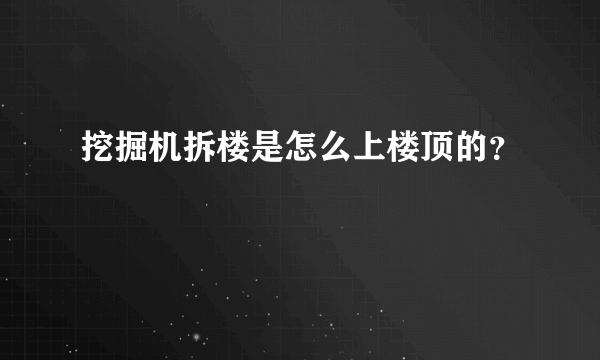 挖掘机拆楼是怎么上楼顶的？